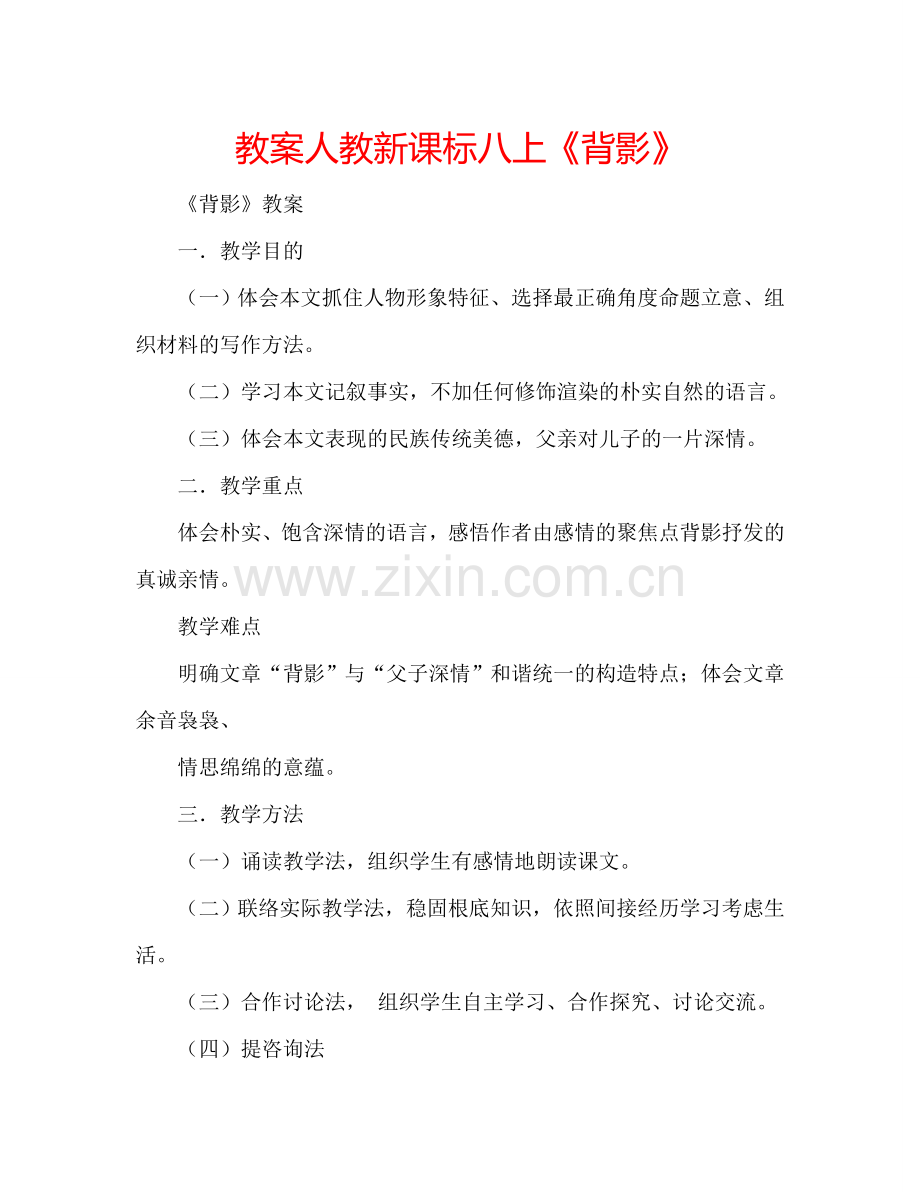 教案人教新课标八上《背影》

《背影》教案

一．教学目的

（一）体会本文抓住人物形象特征、选择最正确角度命题立意、组织材料的写作方法。

（二）学习本文记叙事实，不加任何修饰渲染的朴实自然的语言。

（三）体会本文表现的民族传统美德，父亲对儿子的一片深情。

二．教学重点

体会朴实、饱含深情的语言，感悟作者由感情的聚焦点背影抒发的真诚亲情。

www.zixin.com.cn

教学难点

明确文章“背影”与“父子深情”和谐统一的构造特点；体会文章余音袅袅、

情思绵绵的意蕴。

三．教学方法

（一）诵读教学法，组织学生有感情地朗读课文。

（二）联络实际教学法，稳固根底知识，依照间接经历学习考虑生活。

（三）合作讨论法， 组织学生自主学习、合作探究、讨论交流。

（四）提咨询法